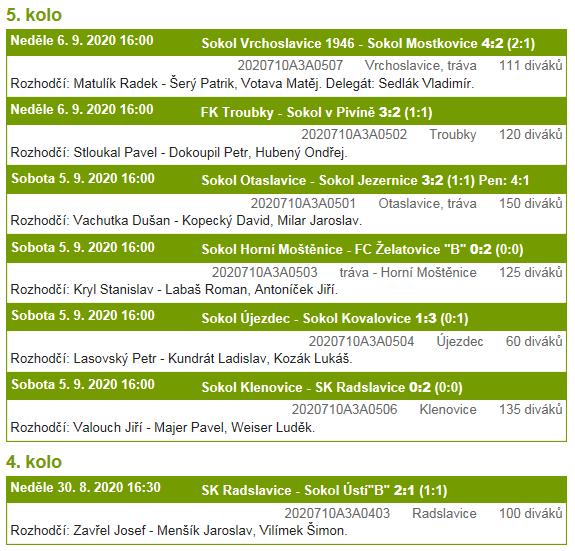 5. kolo

Neděle 6. 9. 2020 16:00 Sokol Vrchoslavice 1946 - Sokol Mostkovice 4:2 (2:1)
2020710A3A0507 Vrchoslavice, tráva 111 diváků
Rozhodčí: Matulík Radek - Šerý Patrik, Votava Matěj. Delegát: Sedlák Vladimír.

Neděle 6. 9. 2020 16:00 FK Troubky - Sokol v Pivíně 3:2 (1:1)
2020710A3A0502 Troubky 120 diváků
Rozhodčí: Stloukal Pavel - Dokoupil Petr, Hubený Ondřej.

Sobota 5. 9. 2020 16:00 Sokol Otaslavice - Sokol Jezernice 3:2 (1:1) Pen: 4:1
2020710A3A0501 Otaslavice, tráva 150 diváků
Rozhodčí: Vachutka Dušan - Kopecký David, Milar Jaroslav.

Sobota 5. 9. 2020 16:00 Sokol Horní Moštěnice - FC Želatovice "B" 0:2 (0:0)
2020710A3A0503 tráva - Horní Moštěnice 125 diváků
Rozhodčí: Kryl Stanislav - Labaš Roman, Antoníček Jiří.

Sobota 5. 9. 2020 16:00 Sokol Újezdec - Sokol Kovalovice 1:3 (0:1)
2020710A3A0504 Újezdec 60 diváků
Rozhodčí: Lasovský Petr - Kundrát Ladislav, Kozák Lukáš.

Sobota 5. 9. 2020 16:00 Sokol Klenovice - SK Radslavice 0:2 (0:0)
2020710A3A0506 Klenovice 135 diváků
Rozhodčí: Valouch Jiří - Majer Pavel, Weiser Luděk.

4. kolo

Neděle 30. 8. 2020 16:30 SK Radslavice - Sokol Ústí"B" 2:1 (1:1)
2020710A3A0403 Radslavice 100 diváků
Rozhodčí: Zavřel Josef - Menšík Jaroslav, Vilímek Šimon.